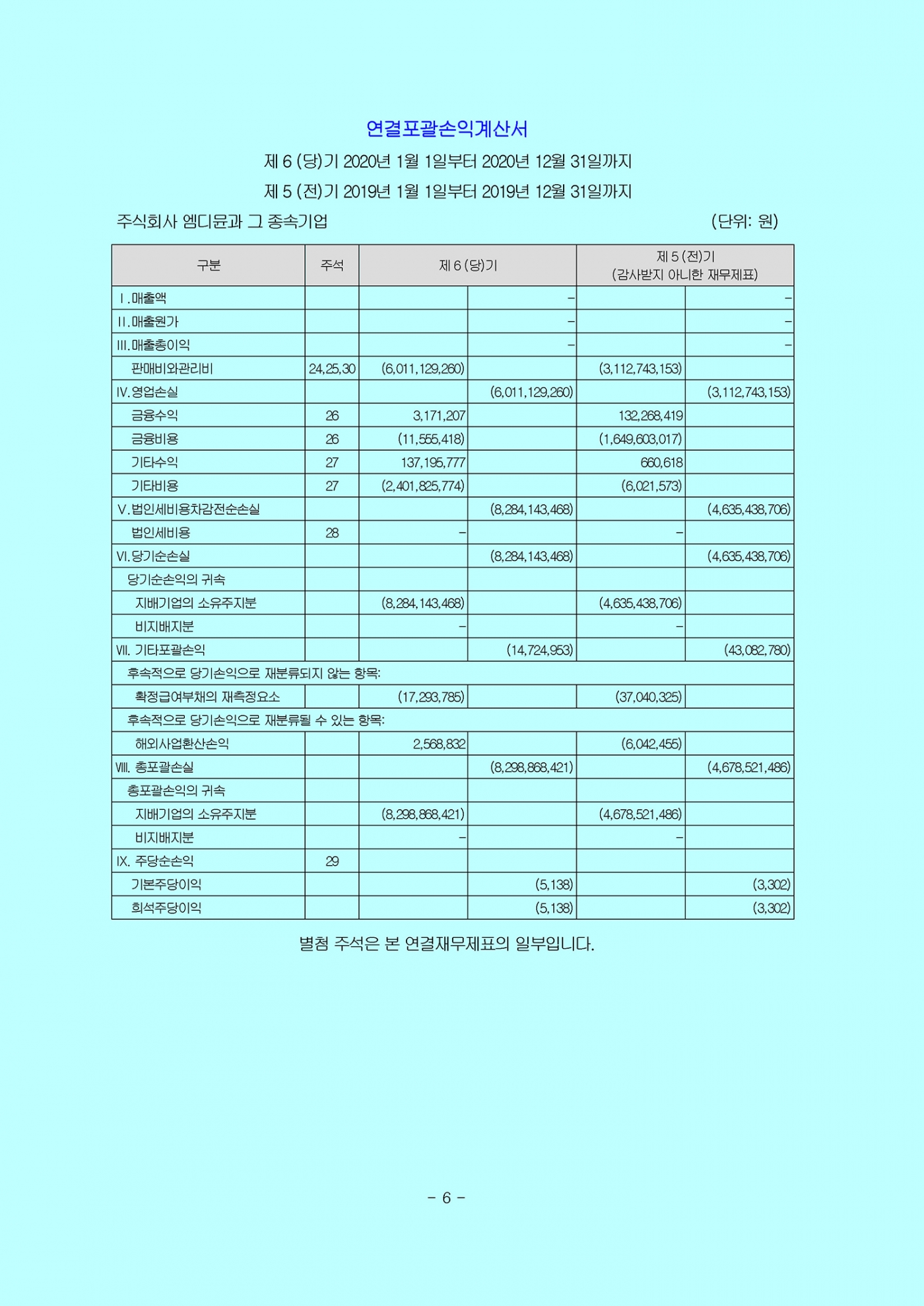 연결포괄손익계산서

제 6 (당)기 2020년 1월 1일부터 2020년 12월 31일까지

제 5 (전)기 2019년 1월 1일부터 2019년 12월 31일까지

주식회사 엠디뮨과 그 종속기업 (단위: 원)

| 구분 | 주석 | 제 6 (당)기 | | 제 5 (전)기 (감사받지 아니한 재무제표) | |
|---|---|---|---|---|---|
| I.매출액 | | | - | | - |
| II.매출원가 | | | - | | - |
| III.매출총이익 | | | - | | - |
| 판매비와관리비 | 24,25,30 | (6,011,129,260) | | (3,112,743,153) | |
| IV.영업손실 | | | (6,011,129,260) | | (3,112,743,153) |
| 금융수익 | 26 | 3,171,207 | | 132,268,419 | |
| 금융비용 | 26 | (11,555,418) | | (1,649,603,017) | |
| 기타수익 | 27 | 137,195,777 | | 660,618 | |
| 기타비용 | 27 | (2,401,825,774) | | (6,021,573) | |
| V.법인세비용차감전순손실 | | | (8,284,143,468) | | (4,635,438,706) |
| 법인세비용 | 28 | - | | - | |
| VI.당기순손실 | | | (8,284,143,468) | | (4,635,438,706) |
| 당기순손익의 귀속 | | | | | |
| 지배기업의 소유주지분 | | (8,284,143,468) | | (4,635,438,706) | |
| 비지배지분 | | - | | - | |
| VII. 기타포괄손익 | | | (14,724,953) | | (43,082,780) |
| 후속적으로 당기손익으로 재분류되지 않는 항목: | | | | | |
| 확정급여부채의 재측정요소 | | (17,293,785) | | (37,040,325) | |
| 후속적으로 당기손익으로 재분류될 수 있는 항목: | | | | | |
| 해외사업환산손익 | | 2,568,832 | | (6,042,455) | |
| VIII. 총포괄손실 | | | (8,298,868,421) | | (4,678,521,486) |
| 총포괄손익의 귀속 | | | | | |
| 지배기업의 소유주지분 | | (8,298,868,421) | | (4,678,521,486) | |
| 비지배지분 | | - | | - | |
| IX. 주당순손익 | 29 | | | | |
| 기본주당이익 | | | (5,138) | | (3,302) |
| 희석주당이익 | | | (5,138) | | (3,302) |

별첨 주석은 본 연결재무제표의 일부입니다.

- 6 -